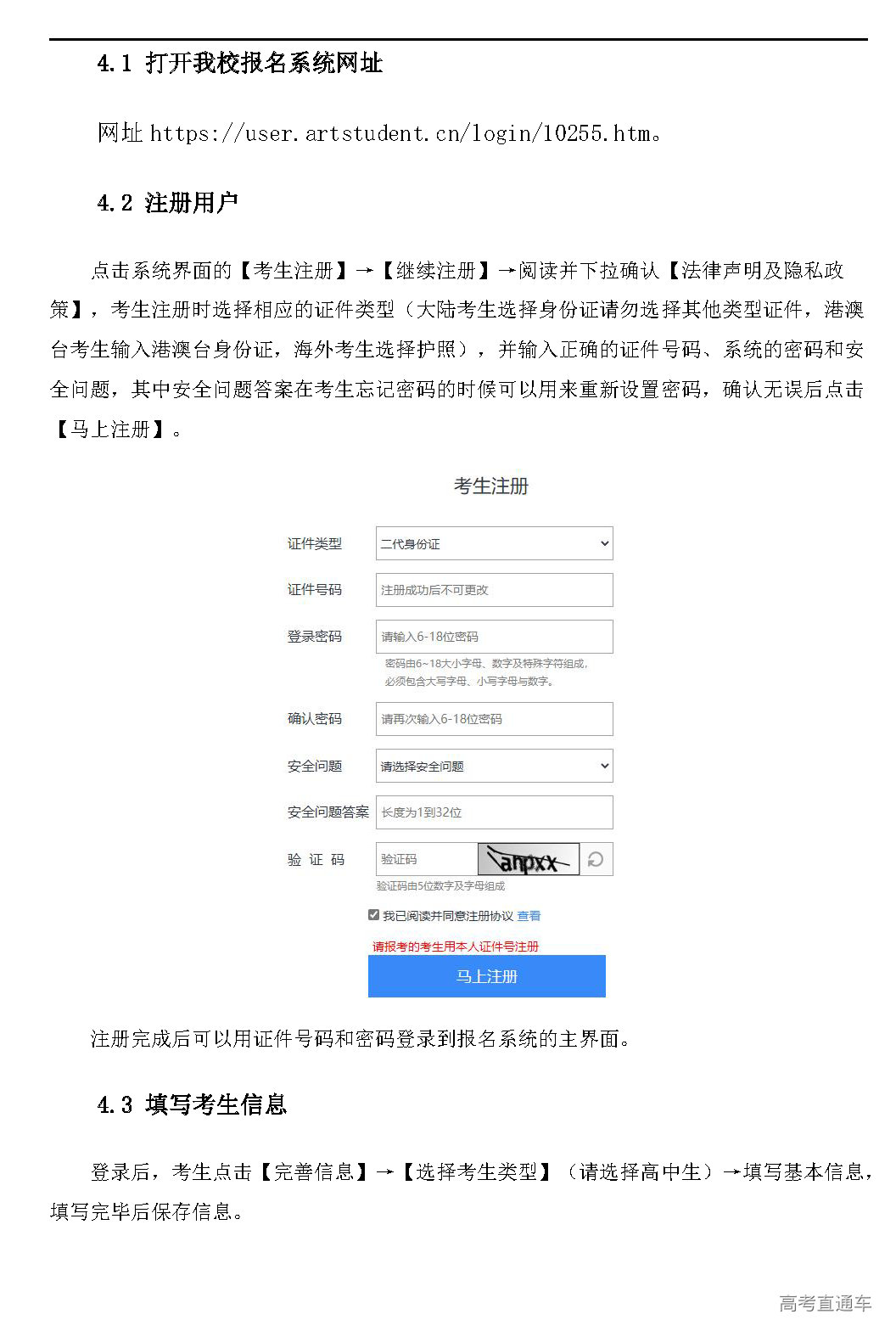 4.1 打开我校报名系统网址

网址 https://user.artstudent.cn/login/10255.htm。

4.2 注册用户

点击系统界面的【考生注册】→【继续注册】→阅读并下拉确认【法律声明及隐私政策】，考生注册时选择相应的证件类型（大陆考生选择身份证请勿选择其他类型证件，港澳台考生输入港澳台身份证，海外考生选择护照），并输入正确的证件号码、系统的密码和安全问题，其中安全问题答案在考生忘记密码的时候可以用来重新设置密码，确认无误后点击【马上注册】。

考生注册

证件类型 二代身份证

证件号码 注册成功后不可更改

登录密码 请输入6-18位密码

密码由6~18大小字母、数字及特殊字符组成，必须包含大写字母、小写字母与数字。

确认密码 请再次输入6-18位密码

安全问题 请选择安全问题

安全问题答案 长度为1到32位

验 证 码 验证码 anpxx

验证码由5位数字及字母组成

我已阅读并同意注册协议 查看

请报考的考生用本人证件号注册

马上注册

注册完成后可以用证件号码和密码登录到报名系统的主界面。

4.3 填写考生信息

登录后，考生点击【完善信息】→【选择考生类型】（请选择高中生）→填写基本信息，填写完毕后保存信息。

高考直通车